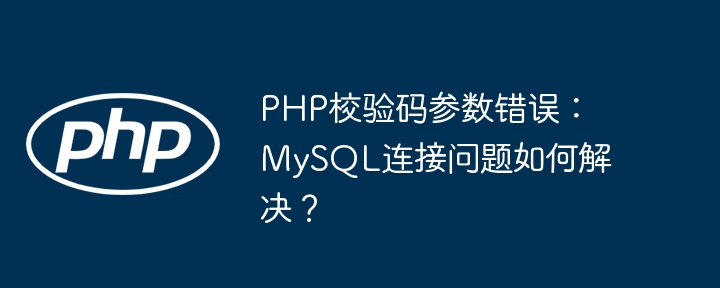 php

PHP校验码参数错误：MySQL连接问题如何解决？